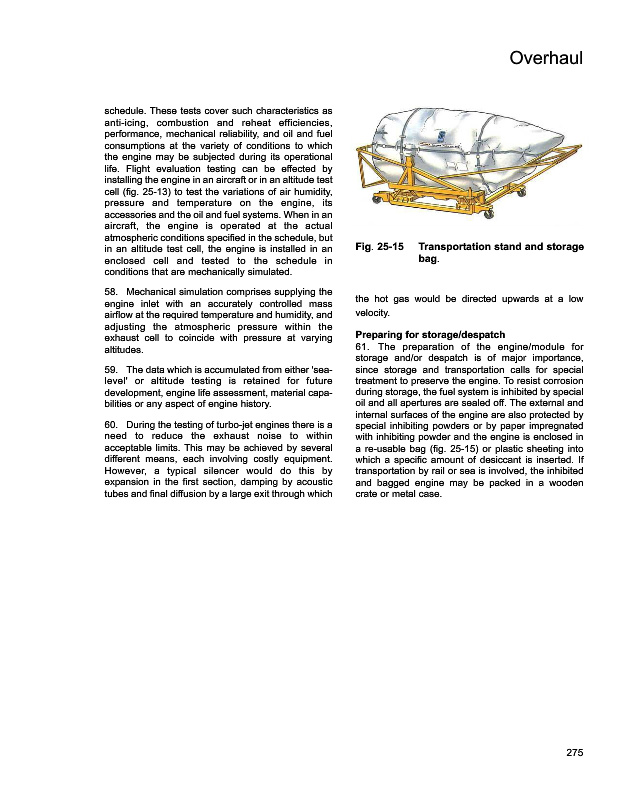 Overhaul

schedule. These tests cover such characteristics as anti-icing, combustion and reheat efficiencies, performance, mechanical reliability, and oil and fuel consumptions at the variety of conditions to which the engine may be subjected during its operational life. Flight evaluation testing can be effected by installing the engine in an aircraft or in an altitude test cell (fig. 25-13) to test the variations of air humidity, pressure and temperature on the engine, its accessories and the oil and fuel systems. When in an aircraft, the engine is operated at the actual atmospheric conditions specified in the schedule, but in an altitude test cell, the engine is installed in an enclosed cell and tested to the schedule in conditions that are mechanically simulated.

58. Mechanical simulation comprises supplying the engine inlet with an accurately controlled mass airflow at the required temperature and humidity, and adjusting the atmospheric pressure within the exhaust cell to coincide with pressure at varying altitudes.

59. The data which is accumulated from either 'sea-level' or altitude testing is retained for future development, engine life assessment, material capabilities or any aspect of engine history.

60. During the testing of turbo-jet engines there is a need to reduce the exhaust noise to within acceptable limits. This may be achieved by several different means, each involving costly equipment. However, a typical silencer would do this by expansion in the first section, damping by acoustic tubes and final diffusion by a large exit through which

Fig. 25-15 Transportation stand and storage bag.

the hot gas would be directed upwards at a low velocity.

Preparing for storage/despatch
61. The preparation of the engine/module for storage and/or despatch is of major importance, since storage and transportation calls for special treatment to preserve the engine. To resist corrosion during storage, the fuel system is inhibited by special oil and all apertures are sealed off. The external and internal surfaces of the engine are also protected by special inhibiting powders or by paper impregnated with inhibiting powder and the engine is enclosed in a re-usable bag (fig. 25-15) or plastic sheeting into which a specific amount of desiccant is inserted. If transportation by rail or sea is involved, the inhibited and bagged engine may be packed in a wooden crate or metal case.

275